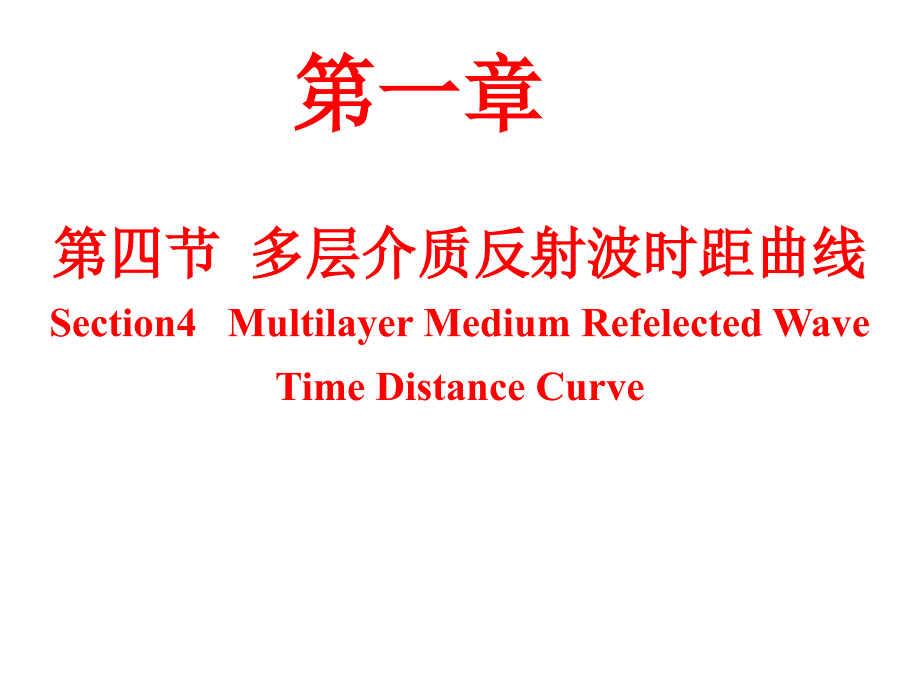 第一章

第四节 多层介质反射波时距曲线

Section4 Multilayer Medium Refelected Wave Time Distance Curve